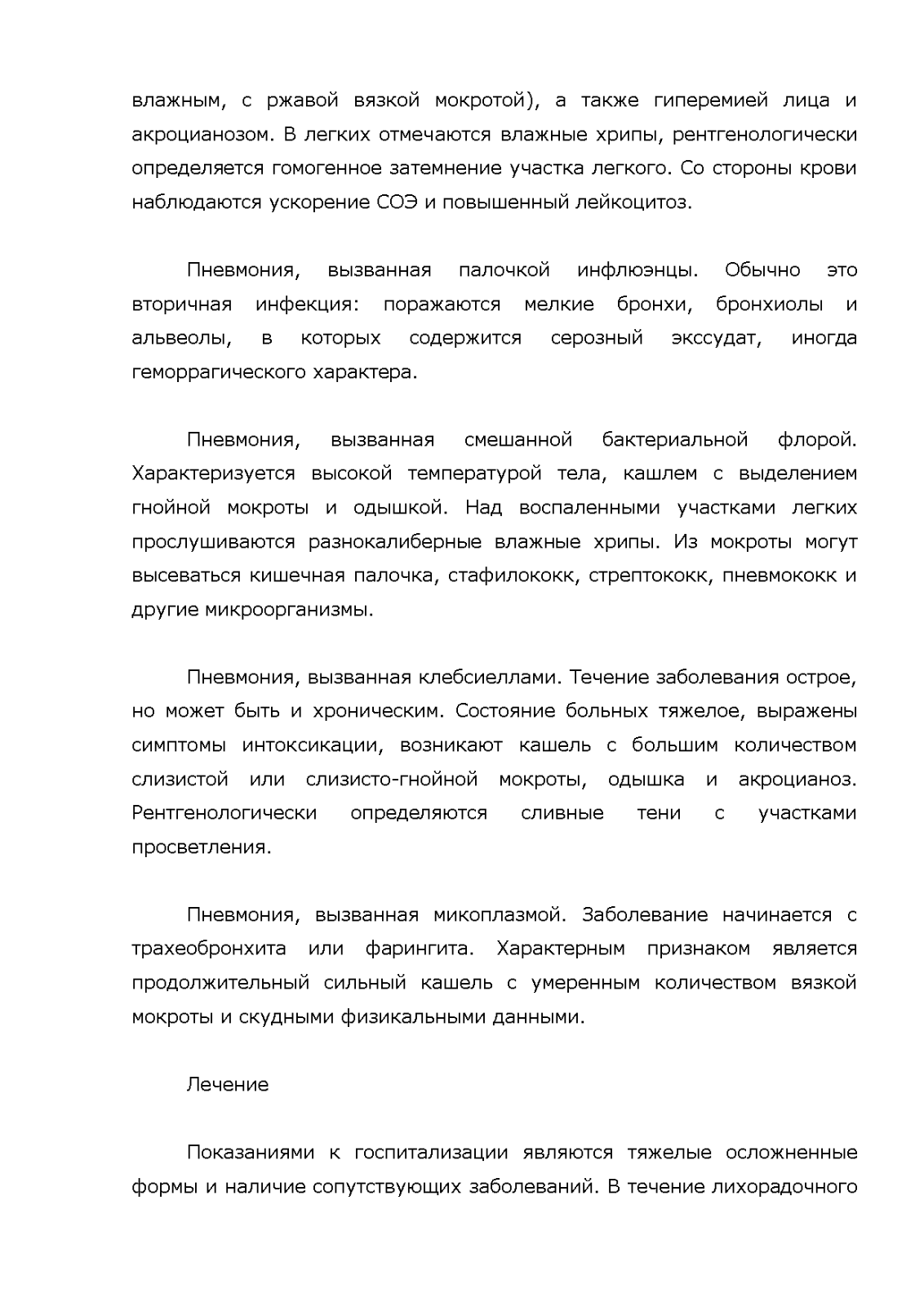 влажным, с ржавой вязкой мокротой), а также гиперемией лица и акроцианозом. В легких отмечаются влажные хрипы, рентгенологически определяется гомогенное затемнение участка легкого. Со стороны крови наблюдаются ускорение СОЭ и повышенный лейкоцитоз.

Пневмония, вызванная палочкой инфлюэнцы. Обычно это вторичная инфекция: поражаются мелкие бронхи, бронхиолы и альвеолы, в которых содержится серозный экссудат, иногда геморрагического характера.

Пневмония, вызванная смешанной бактериальной флорой. Характеризуется высокой температурой тела, кашлем с выделением гнойной мокроты и одышкой. Над воспаленными участками легких прослушиваются разнокалиберные влажные хрипы. Из мокроты могут высеваться кишечная палочка, стафилококк, стрептококк, пневмококк и другие микроорганизмы.

Пневмония, вызванная клебсиеллами. Течение заболевания острое, но может быть и хроническим. Состояние больных тяжелое, выражены симптомы интоксикации, возникают кашель с большим количеством слизистой или слизисто-гнойной мокроты, одышка и акроцианоз. Рентгенологически определяются сливные тени с участками просветления.

Пневмония, вызванная микоплазмой. Заболевание начинается с трахеобронхита или фарингита. Характерным признаком является продолжительный сильный кашель с умеренным количеством вязкой мокроты и скудными физикальными данными.

Лечение

Показаниями к госпитализации являются тяжелые осложненные формы и наличие сопутствующих заболеваний. В течение лихорадочного